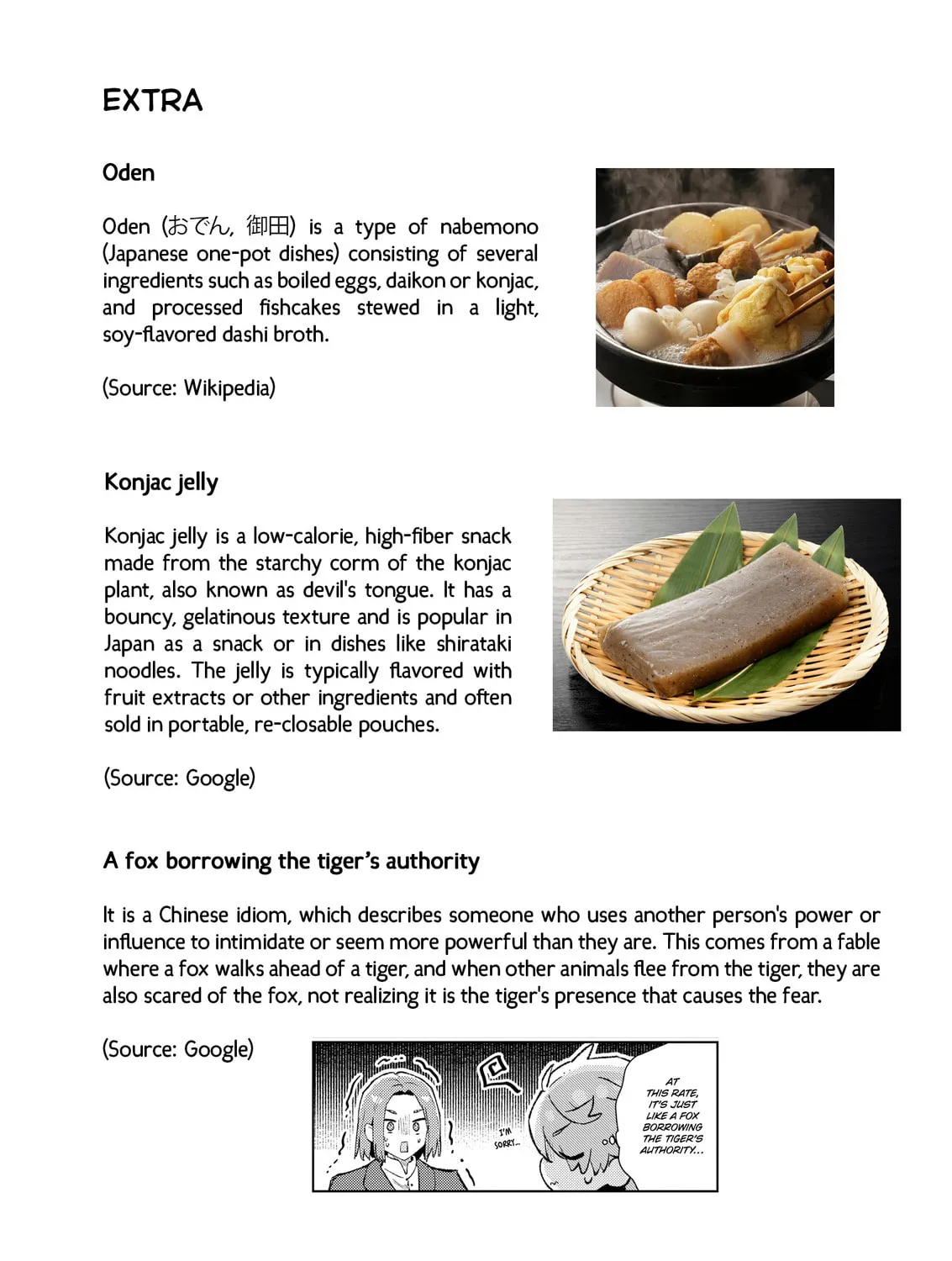 EXTRA

Oden

Oden (おでん, 御田) is a type of nabemono (Japanese one-pot dishes) consisting of several ingredients such as boiled eggs, daikon or konjac, and processed fishcakes stewed in a light, soy-flavored dashi broth.

(Source: Wikipedia)

Konjac jelly

Konjac jelly is a low-calorie, high-fiber snack made from the starchy corm of the konjac plant, also known as devil's tongue. It has a bouncy, gelatinous texture and is popular in Japan as a snack or in dishes like shirataki noodles. The jelly is typically flavored with fruit extracts or other ingredients and often sold in portable, re-closable pouches.

(Source: Google)

A fox borrowing the tiger's authority

It is a Chinese idiom, which describes someone who uses another person's power or influence to intimidate or seem more powerful than they are. This comes from a fable where a fox walks ahead of a tiger, and when other animals flee from the tiger, they are also scared of the fox, not realizing it is the tiger's presence that causes the fear.

(Source: Google)

I'M SORRY...

AT THIS RATE, IT'S JUST LIKE A FOX BORROWING THE TIGER'S AUTHORITY...